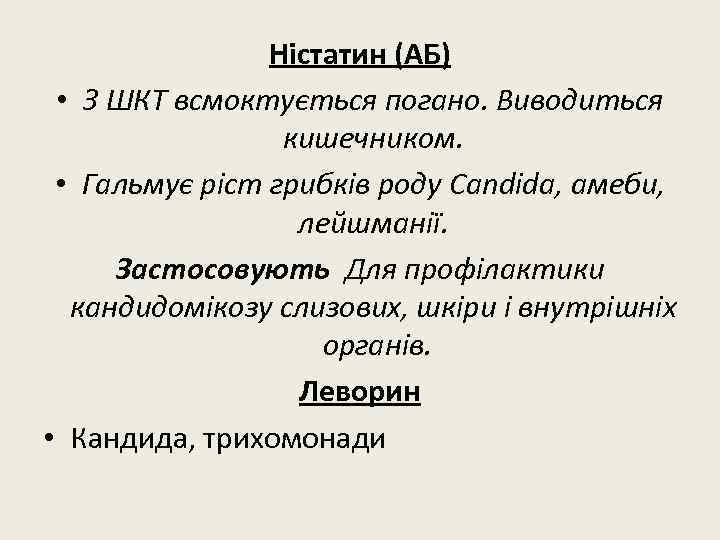 Ністатин (АБ)

• З ШКТ всмоктується погано. Виводиться кишечником.

• Гальмує ріст грибків роду Candida, амеби, лейшманії.

Застосовують Для профілактики кандидомікозу слизових, шкіри і внутрішніх органів.

Леворин

• Кандида, трихомонади